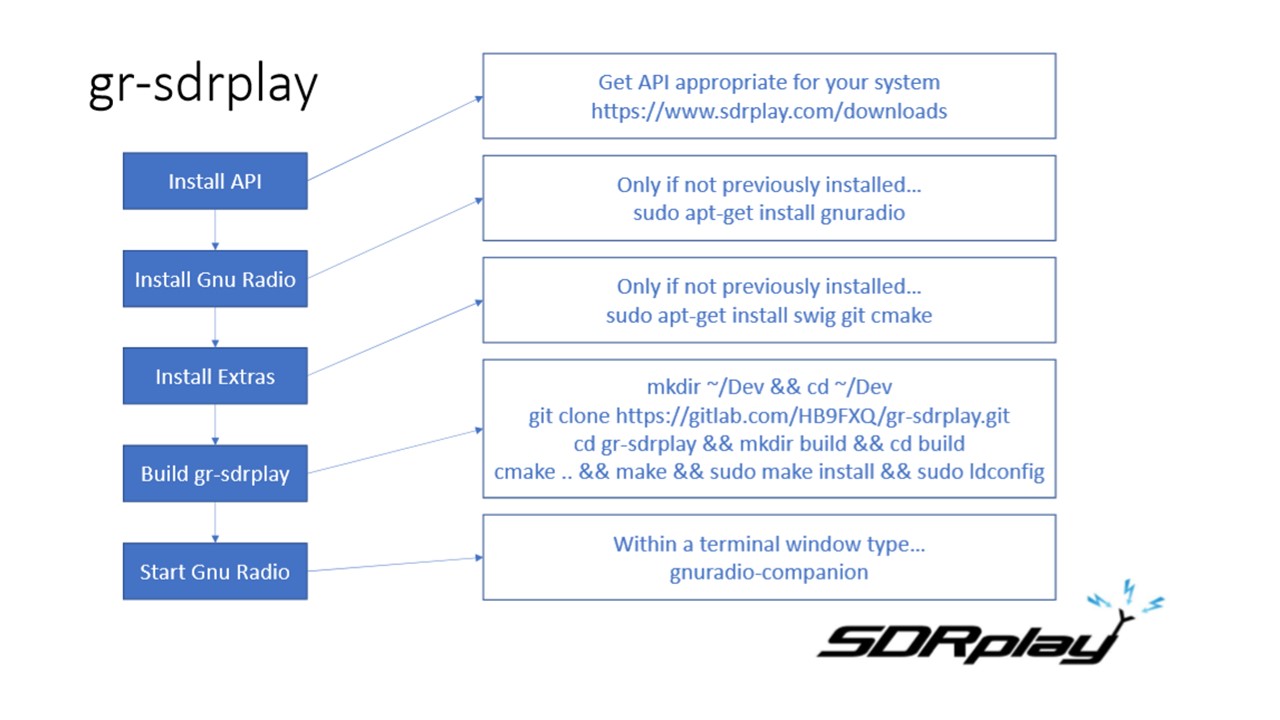 gr-sdrplay

Install API

Install Gnu Radio

Install Extras

Build gr-sdrplay

Start Gnu Radio

Get API appropriate for your system
https://www.sdrplay.com/downloads

Only if not previously installed…
sudo apt-get install gnuradio

Only if not previously installed…
sudo apt-get install swig git cmake

mkdir ~/Dev && cd ~/Dev
git clone https://gitlab.com/HB9FXQ/gr-sdrplay.git
cd gr-sdrplay && mkdir build && cd build
cmake .. && make && sudo make install && sudo ldconfig

Within a terminal window type…
gnuradio-companion

SDRplay